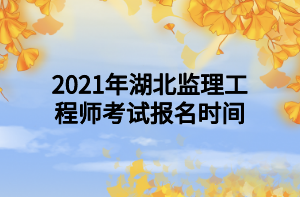 2021年湖北监理工程师考试报名时间